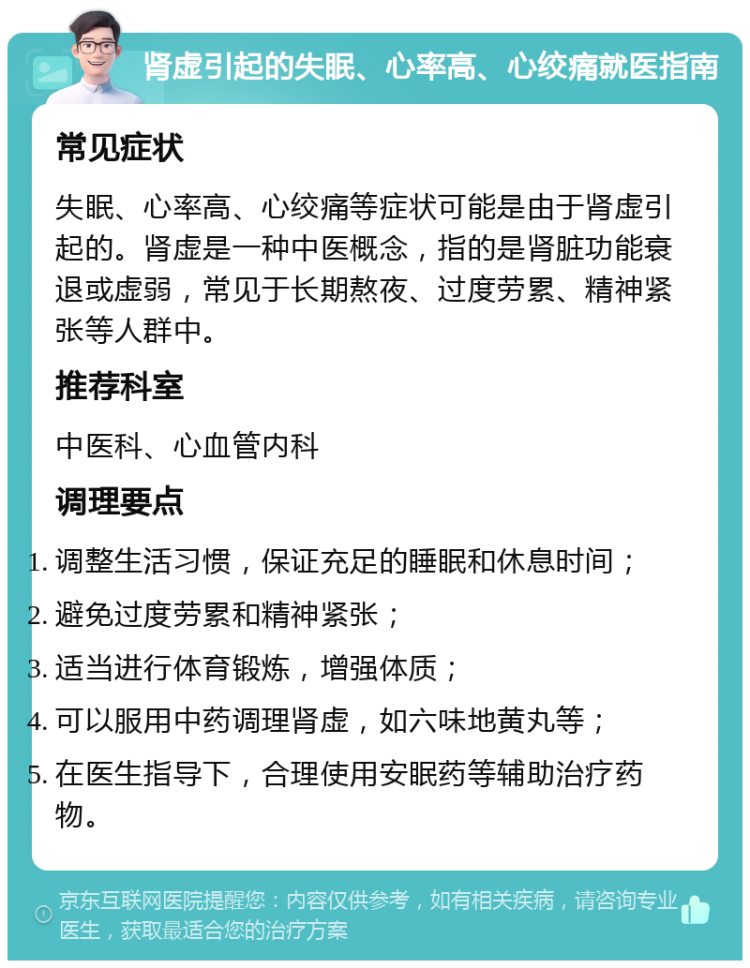 肾虚引起的失眠、心率高、心绞痛就医指南

常见症状

失眠、心率高、心绞痛等症状可能是由于肾虚引起的。肾虚是一种中医概念，指的是肾脏功能衰退或虚弱，常见于长期熬夜、过度劳累、精神紧张等人群中。

推荐科室

中医科、心血管内科

调理要点

1. 调整生活习惯，保证充足的睡眠和休息时间；
2. 避免过度劳累和精神紧张；
3. 适当进行体育锻炼，增强体质；
4. 可以服用中药调理肾虚，如六味地黄丸等；
5. 在医生指导下，合理使用安眠药等辅助治疗药物。

京东互联网医院提醒您：内容仅供参考，如有相关疾病，请咨询专业医生，获取最适合您的治疗方案